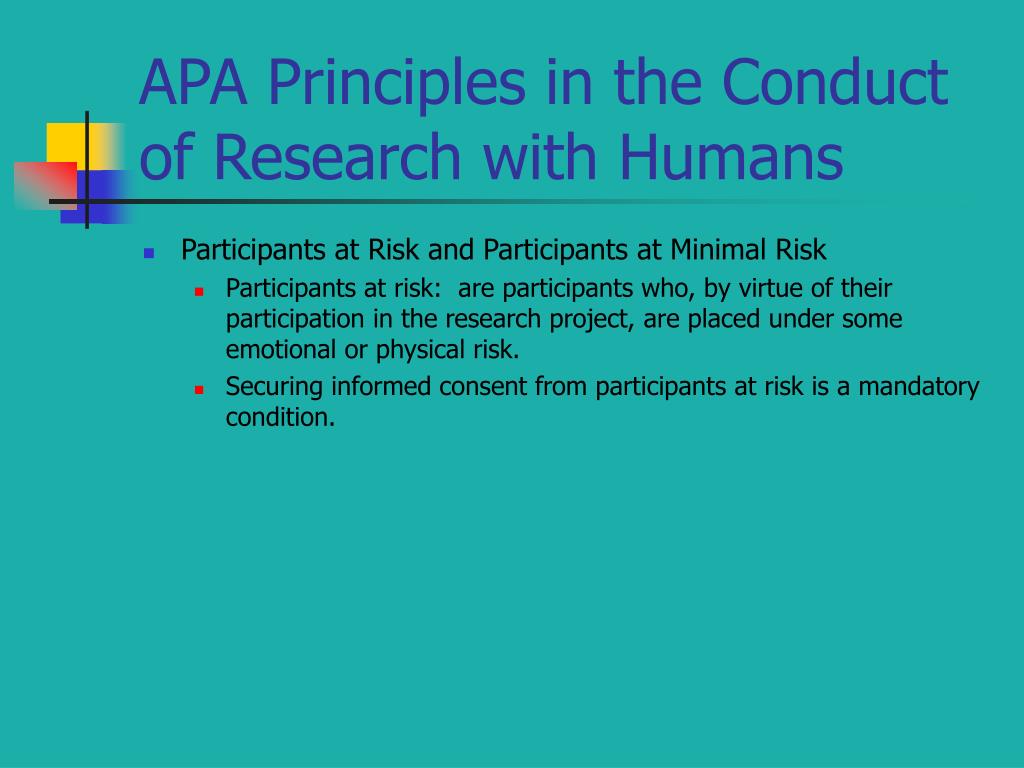 APA Principles in the Conduct of Research with Humans

Participants at Risk and Participants at Minimal Risk

Participants at risk: are participants who, by virtue of their participation in the research project, are placed under some emotional or physical risk.

Securing informed consent from participants at risk is a mandatory condition.